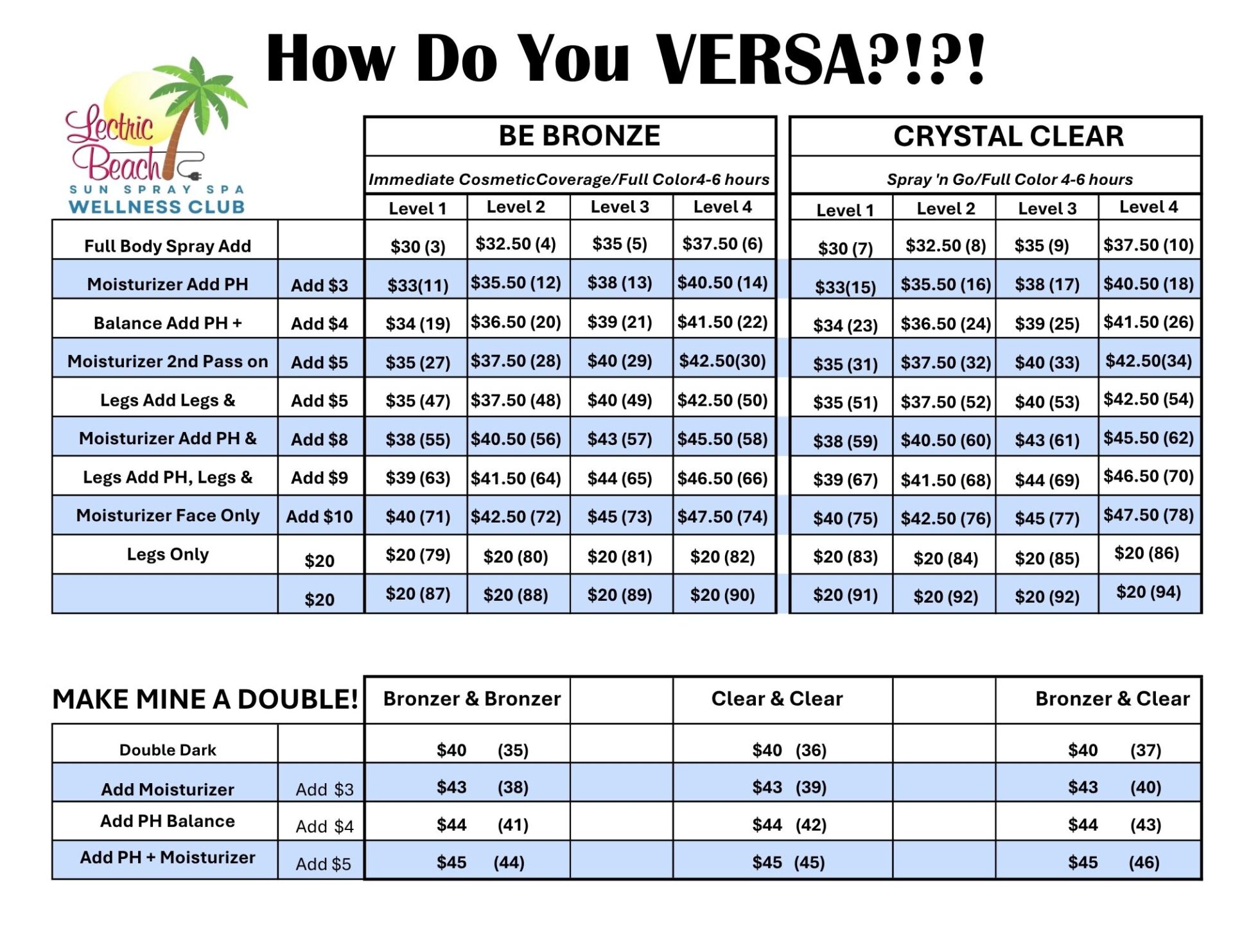 How Do You VERSA?!?!

Lectric Beach
SUN SPRAY SPA
WELLNESS CLUB

| | | BE BRONZE | | | | CRYSTAL CLEAR | | | |
|---|---|---|---|---|---|---|---|---|---|
| | | Immediate CosmeticCoverage/Full Color4-6 hours | | | | Spray 'n Go/Full Color 4-6 hours | | | |
| | | Level 1 | Level 2 | Level 3 | Level 4 | Level 1 | Level 2 | Level 3 | Level 4 |
| Full Body Spray Add | | \$30 (3) | \$32.50 (4) | \$35 (5) | \$37.50 (6) | \$30 (7) | \$32.50 (8) | \$35 (9) | \$37.50 (10) |
| Moisturizer Add PH | Add \$3 | \$33(11) | \$35.50 (12) | \$38 (13) | \$40.50 (14) | \$33(15) | \$35.50 (16) | \$38 (17) | \$40.50 (18) |
| Balance Add PH + | Add \$4 | \$34 (19) | \$36.50 (20) | \$39 (21) | \$41.50 (22) | \$34 (23) | \$36.50 (24) | \$39 (25) | \$41.50 (26) |
| Moisturizer 2nd Pass on | Add \$5 | \$35 (27) | \$37.50 (28) | \$40 (29) | \$42.50(30) | \$35 (31) | \$37.50 (32) | \$40 (33) | \$42.50(34) |
| Legs Add Legs & | Add \$5 | \$35 (47) | \$37.50 (48) | \$40 (49) | \$42.50 (50) | \$35 (51) | \$37.50 (52) | \$40 (53) | \$42.50 (54) |
| Moisturizer Add PH & | Add \$8 | \$38 (55) | \$40.50 (56) | \$43 (57) | \$45.50 (58) | \$38 (59) | \$40.50 (60) | \$43 (61) | \$45.50 (62) |
| Legs Add PH, Legs & | Add \$9 | \$39 (63) | \$41.50 (64) | \$44 (65) | \$46.50 (66) | \$39 (67) | \$41.50 (68) | \$44 (69) | \$46.50 (70) |
| Moisturizer Face Only | Add \$10 | \$40 (71) | \$42.50 (72) | \$45 (73) | \$47.50 (74) | \$40 (75) | \$42.50 (76) | \$45 (77) | \$47.50 (78) |
| Legs Only | \$20 | \$20 (79) | \$20 (80) | \$20 (81) | \$20 (82) | \$20 (83) | \$20 (84) | \$20 (85) | \$20 (86) |
| | \$20 | \$20 (87) | \$20 (88) | \$20 (89) | \$20 (90) | \$20 (91) | \$20 (92) | \$20 (92) | \$20 (94) |

| MAKE MINE A DOUBLE! | | Bronzer & Bronzer | | Clear & Clear | | Bronzer & Clear |
|---|---|---|---|---|---|---|
| Double Dark | | \$40 (35) | | \$40 (36) | | \$40 (37) |
| Add Moisturizer | Add \$3 | \$43 (38) | | \$43 (39) | | \$43 (40) |
| Add PH Balance | Add \$4 | \$44 (41) | | \$44 (42) | | \$44 (43) |
| Add PH + Moisturizer | Add \$5 | \$45 (44) | | \$45 (45) | | \$45 (46) |